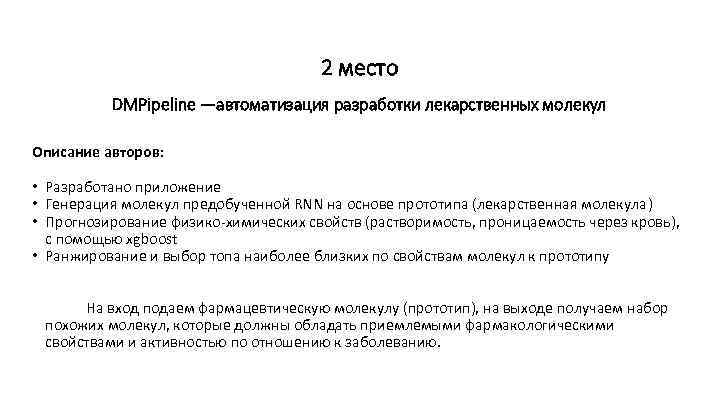 2 место

DMPipeline —автоматизация разработки лекарственных молекул

Описание авторов:

• Разработано приложение
• Генерация молекул предобученной RNN на основе прототипа (лекарственная молекула)
• Прогнозирование физико-химических свойств (растворимость, проницаемость через кровь), с помощью xgboost
• Ранжирование и выбор топа наиболее близких по свойствам молекул к прототипу

На вход подаем фармацевтическую молекулу (прототип), на выходе получаем набор похожих молекул, которые должны обладать приемлемыми фармакологическими свойствами и активностью по отношению к заболеванию.